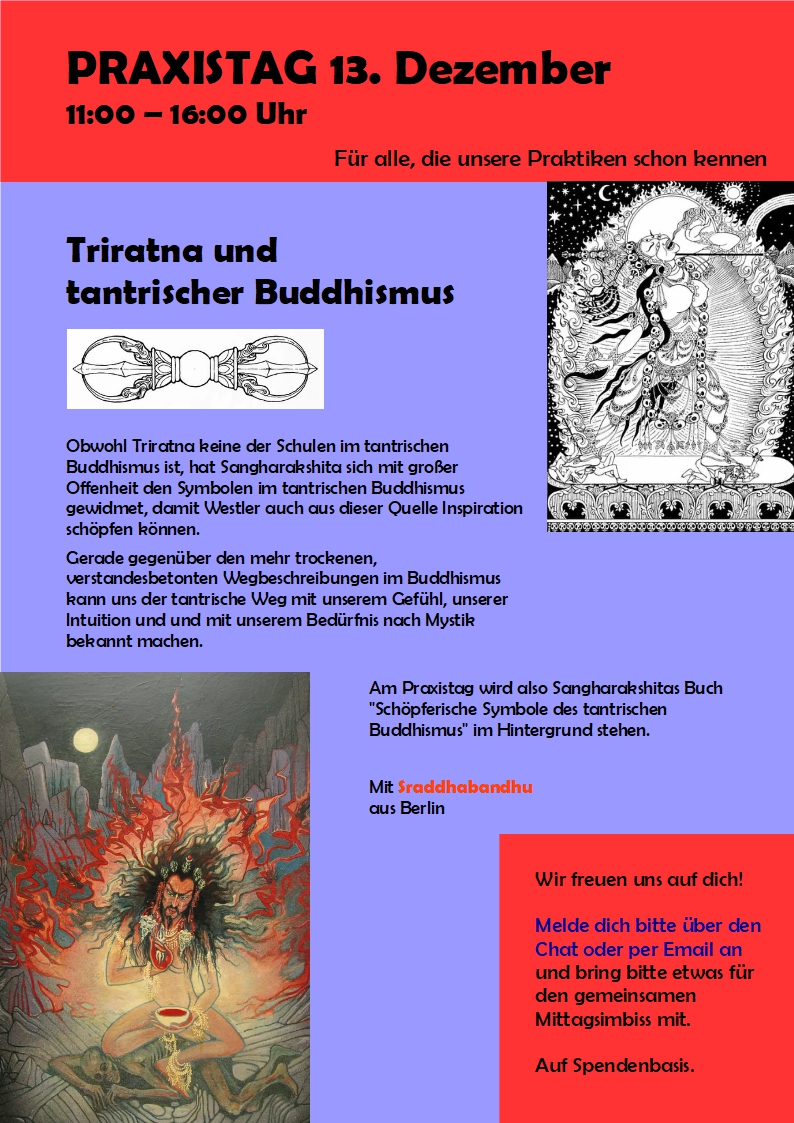 PRAXISTAG 13. Dezember
11:00 – 16:00 Uhr

Für alle, die unsere Praktiken schon kennen

Triratna und tantrischer Buddhismus

Obwohl Triratna keine der Schulen im tantrischen Buddhismus ist, hat Sangharakshita sich mit großer Offenheit den Symbolen im tantrischen Buddhismus gewidmet, damit Westler auch aus dieser Quelle Inspiration schöpfen können.

Gerade gegenüber den mehr trockenen, verstandesbetonten Wegbeschreibungen im Buddhismus kann uns der tantrische Weg mit unserem Gefühl, unserer Intuition und und mit unserem Bedürfnis nach Mystik bekannt machen.

Am Praxistag wird also Sangharakshitas Buch "Schöpferische Symbole des tantrischen Buddhismus" im Hintergrund stehen.

Mit Sraddhabandhu aus Berlin

Wir freuen uns auf dich!

Melde dich bitte über den Chat oder per Email an und bring bitte etwas für den gemeinsamen Mittagsimbiss mit.

Auf Spendenbasis.